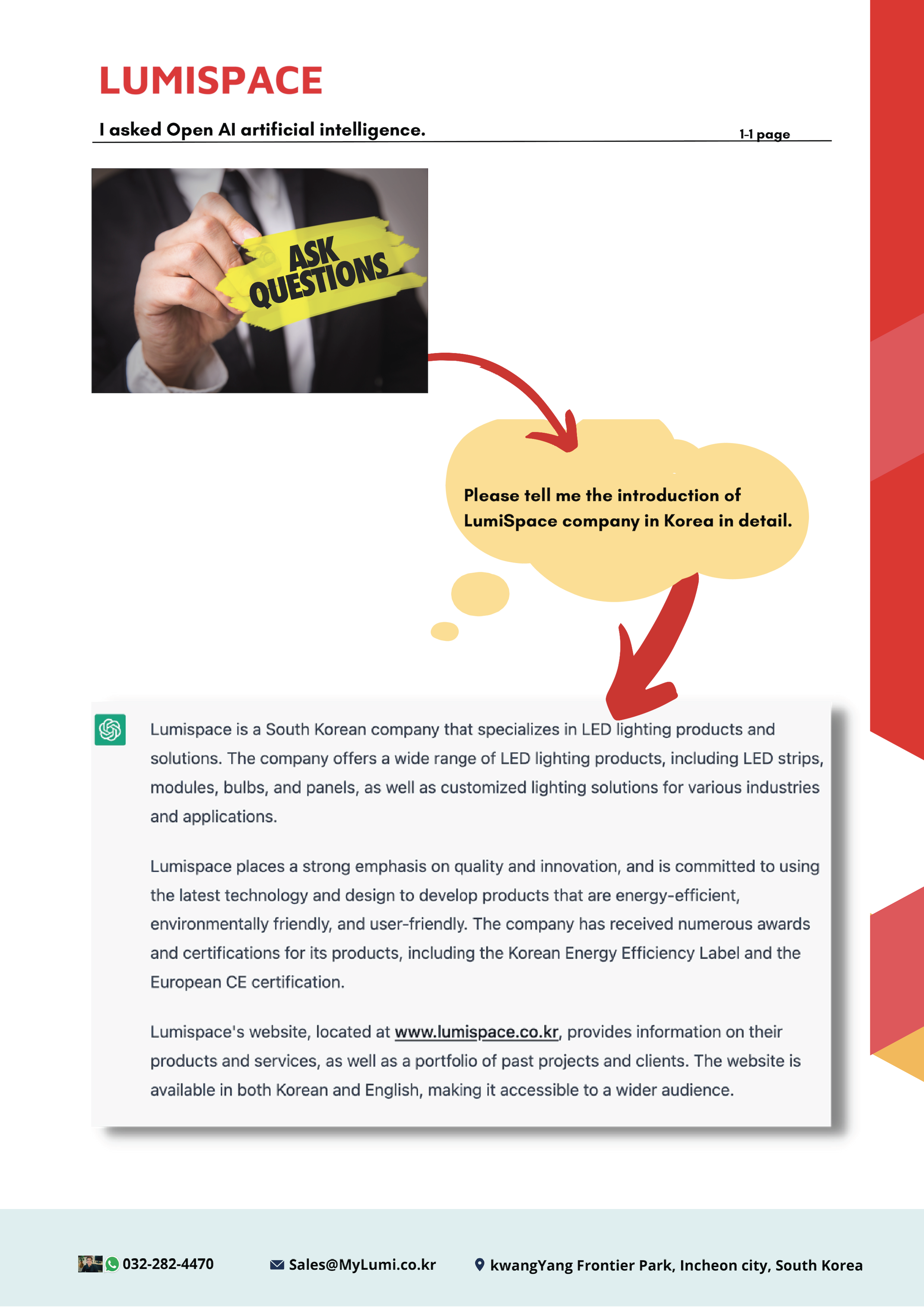 LUMISPACE

I asked Open AI artificial intelligence.

1-1 page

ASK QUESTIONS

Please tell me the introduction of LumiSpace company in Korea in detail.

Lumispace is a South Korean company that specializes in LED lighting products and solutions. The company offers a wide range of LED lighting products, including LED strips, modules, bulbs, and panels, as well as customized lighting solutions for various industries and applications.

Lumispace places a strong emphasis on quality and innovation, and is committed to using the latest technology and design to develop products that are energy-efficient, environmentally friendly, and user-friendly. The company has received numerous awards and certifications for its products, including the Korean Energy Efficiency Label and the European CE certification.

Lumispace's website, located at www.lumispace.co.kr, provides information on their products and services, as well as a portfolio of past projects and clients. The website is available in both Korean and English, making it accessible to a wider audience.

032-282-4470

Sales@MyLumi.co.kr

kwangYang Frontier Park, Incheon city, South Korea